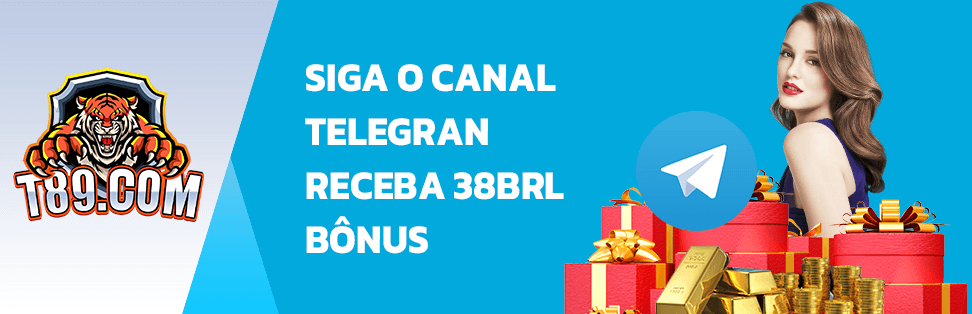 T89.COM

SIGA O CANAL TELEGRAN RECEBA 38BRL BÔNUS